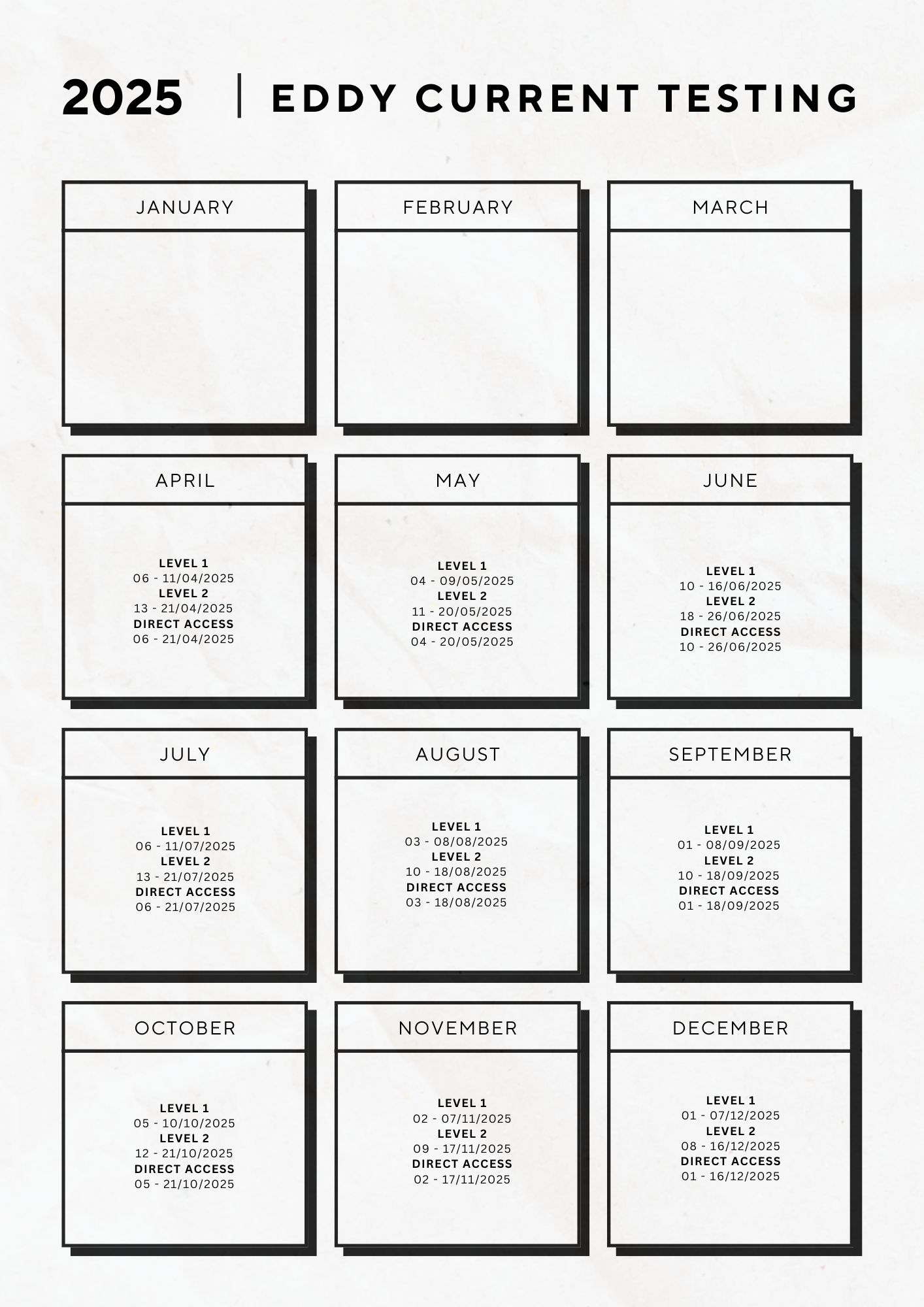 2025 | EDDY CURRENT TESTING

JANUARY

FEBRUARY

MARCH

APRIL

LEVEL 1
06 - 11/04/2025
LEVEL 2
13 - 21/04/2025
DIRECT ACCESS
06 - 21/04/2025

MAY

LEVEL 1
04 - 09/05/2025
LEVEL 2
11 - 20/05/2025
DIRECT ACCESS
04 - 20/05/2025

JUNE

LEVEL 1
10 - 16/06/2025
LEVEL 2
18 - 26/06/2025
DIRECT ACCESS
10 - 26/06/2025

JULY

LEVEL 1
06 - 11/07/2025
LEVEL 2
13 - 21/07/2025
DIRECT ACCESS
06 - 21/07/2025

AUGUST

LEVEL 1
03 - 08/08/2025
LEVEL 2
10 - 18/08/2025
DIRECT ACCESS
03 - 18/08/2025

SEPTEMBER

LEVEL 1
01 - 08/09/2025
LEVEL 2
10 - 18/09/2025
DIRECT ACCESS
01 - 18/09/2025

OCTOBER

LEVEL 1
05 - 10/10/2025
LEVEL 2
12 - 21/10/2025
DIRECT ACCESS
05 - 21/10/2025

NOVEMBER

LEVEL 1
02 - 07/11/2025
LEVEL 2
09 - 17/11/2025
DIRECT ACCESS
02 - 17/11/2025

DECEMBER

LEVEL 1
01 - 07/12/2025
LEVEL 2
08 - 16/12/2025
DIRECT ACCESS
01 - 16/12/2025